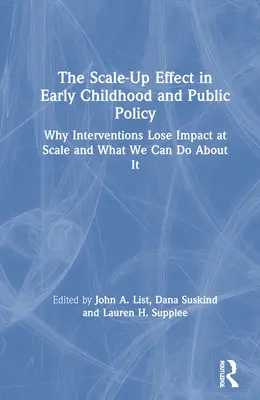 The Scale-Up Effect in Early Childhood and Public Policy

Why Interventions Lose Impact at Scale and What We Can Do About It

Edited by John A. List, Dana Suskind and Lauren H. Supplee

ROUTLEDGE